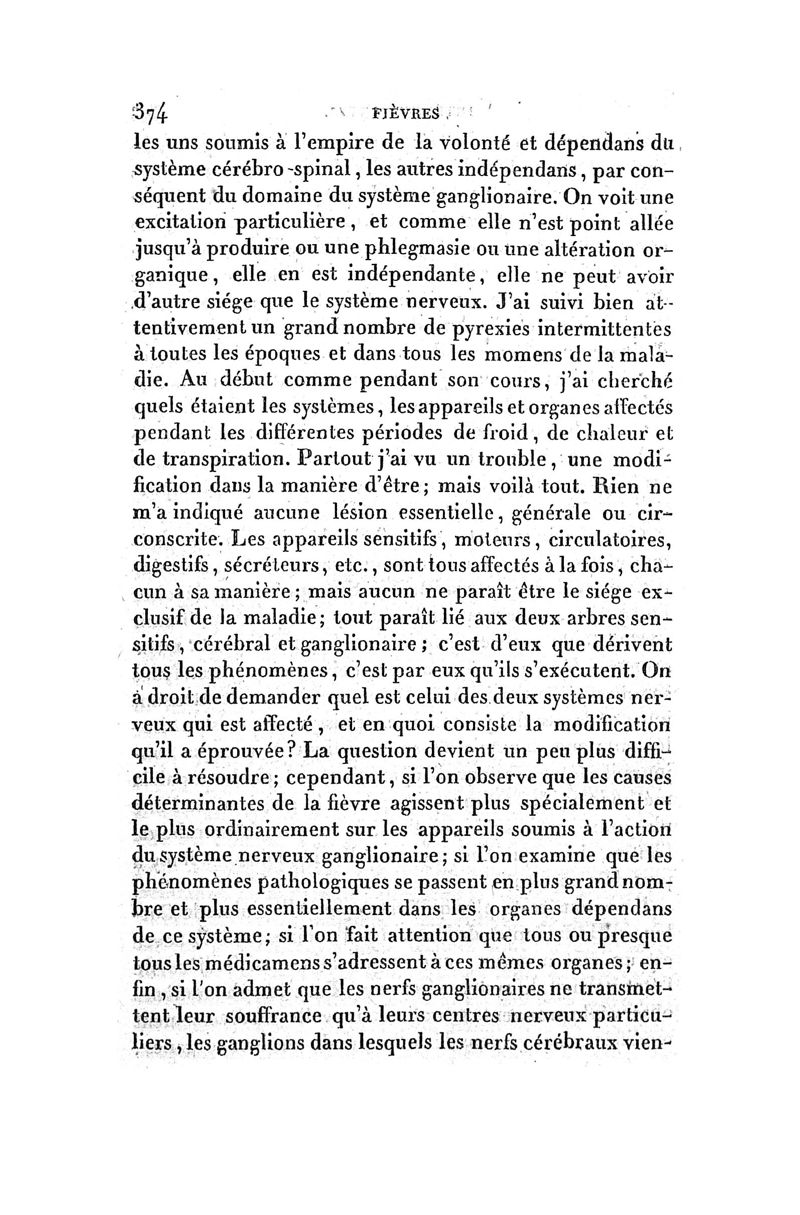 374 FIÈVRES

les uns soumis à l'empire de la volonté et dépendans du système cérébro-spinal, les autres indépendans, par conséquent du domaine du système ganglionaire. On voit une excitation particulière, et comme elle n'est point allée jusqu'à produire ou une phlegmasie ou une altération organique, elle en est indépendante, elle ne peut avoir d'autre siége que le système nerveux. J'ai suivi bien attentivement un grand nombre de pyrexies intermittentes à toutes les époques et dans tous les momens de la maladie. Au début comme pendant son cours, j'ai cherché quels étaient les systèmes, les appareils et organes affectés pendant les différentes périodes de froid, de chaleur et de transpiration. Partout j'ai vu un trouble, une modification dans la manière d'être; mais voilà tout. Rien ne m'a indiqué aucune lésion essentielle, générale ou circonscrite. Les appareils sensitifs, moteurs, circulatoires, digestifs, sécréteurs, etc., sont tous affectés à la fois, chacun à sa manière; mais aucun ne paraît être le siége exclusif de la maladie; tout paraît lié aux deux arbres sensitifs, cérébral et ganglionaire; c'est d'eux que dérivent tous les phénomènes, c'est par eux qu'ils s'exécutent. On a droit de demander quel est celui des deux systèmes nerveux qui est affecté, et en quoi consiste la modification qu'il a éprouvée? La question devient un peu plus difficile à résoudre; cependant, si l'on observe que les causes déterminantes de la fièvre agissent plus spécialement et le plus ordinairement sur les appareils soumis à l'action du système nerveux ganglionaire; si l'on examine que les phénomènes pathologiques se passent en plus grand nombre et plus essentiellement dans les organes dépendans de ce système; si l'on fait attention que tous ou presque tous les médicamens s'adressent à ces mêmes organes; enfin, si l'on admet que les nerfs ganglionaires ne transmettent leur souffrance qu'à leurs centres nerveux particuliers, les ganglions dans lesquels les nerfs cérébraux vien-